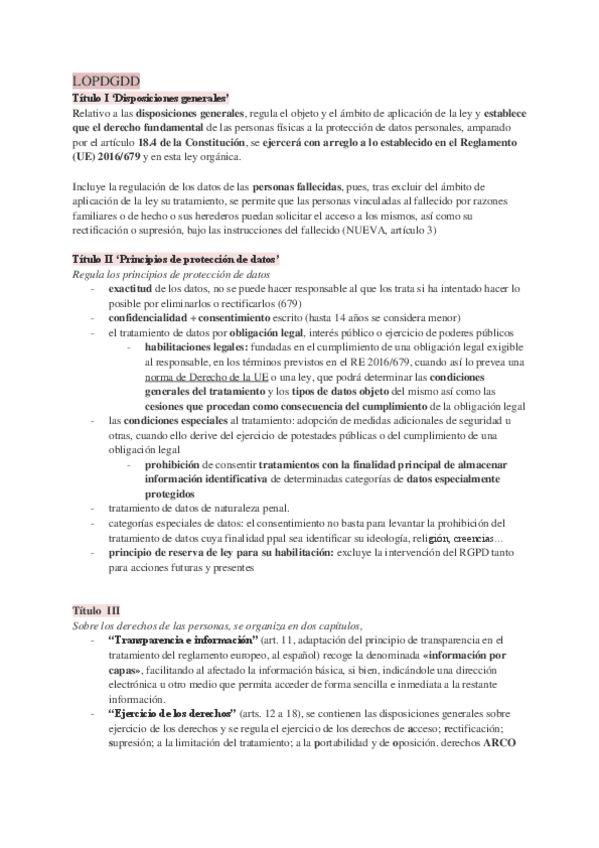 LOPDGDD

Título I 'Disposiciones generales'

Relativo a las disposiciones generales, regula el objeto y el ámbito de aplicación de la ley y establece que el derecho fundamental de las personas físicas a la protección de datos personales, amparado por el artículo 18.4 de la Constitución, se ejercerá con arreglo a lo establecido en el Reglamento (UE) 2016/679 y en esta ley orgánica.

Incluye la regulación de los datos de las personas fallecidas, pues, tras excluir del ámbito de aplicación de la ley su tratamiento, se permite que las personas vinculadas al fallecido por razones familiares o de hecho o sus herederos puedan solicitar el acceso a los mismos, así como su rectificación o supresión, bajo las instrucciones del fallecido (NUEVA, artículo 3)

Título II 'Principios de protección de datos'

Regula los principios de protección de datos

- exactitud de los datos, no se puede hacer responsable al que los trata si ha intentado hacer lo posible por eliminarlos o rectificarlos (679)
- confidencialidad + consentimiento escrito (hasta 14 años se considera menor)
- el tratamiento de datos por obligación legal, interés público o ejercicio de poderes públicos
  - habilitaciones legales: fundadas en el cumplimiento de una obligación legal exigible al responsable, en los términos previstos en el RE 2016/679, cuando así lo prevea una norma de Derecho de la UE o una ley, que podrá determinar las condiciones generales del tratamiento y los tipos de datos objeto del mismo así como las cesiones que procedan como consecuencia del cumplimiento de la obligación legal
- las condiciones especiales al tratamiento: adopción de medidas adicionales de seguridad u otras, cuando ello derive del ejercicio de potestades públicas o del cumplimiento de una obligación legal
  - prohibición de consentir tratamientos con la finalidad principal de almacenar información identificativa de determinadas categorías de datos especialmente protegidos
- tratamiento de datos de naturaleza penal.
- categorías especiales de datos: el consentimiento no basta para levantar la prohibición del tratamiento de datos cuya finalidad ppal sea identificar su ideología, religión, creencias...
- principio de reserva de ley para su habilitación: excluye la intervención del RGPD tanto para acciones futuras y presentes

Título III

Sobre los derechos de las personas, se organiza en dos capítulos,

- "Transparencia e información" (art. 11, adaptación del principio de transparencia en el tratamiento del reglamento europeo, al español) recoge la denominada «información por capas», facilitando al afectado la información básica, si bien, indicándole una dirección electrónica u otro medio que permita acceder de forma sencilla e inmediata a la restante información.
- "Ejercicio de los derechos" (arts. 12 a 18), se contienen las disposiciones generales sobre ejercicio de los derechos y se regula el ejercicio de los derechos de acceso; rectificación; supresión; a la limitación del tratamiento; a la portabilidad y de oposición. derechos ARCO